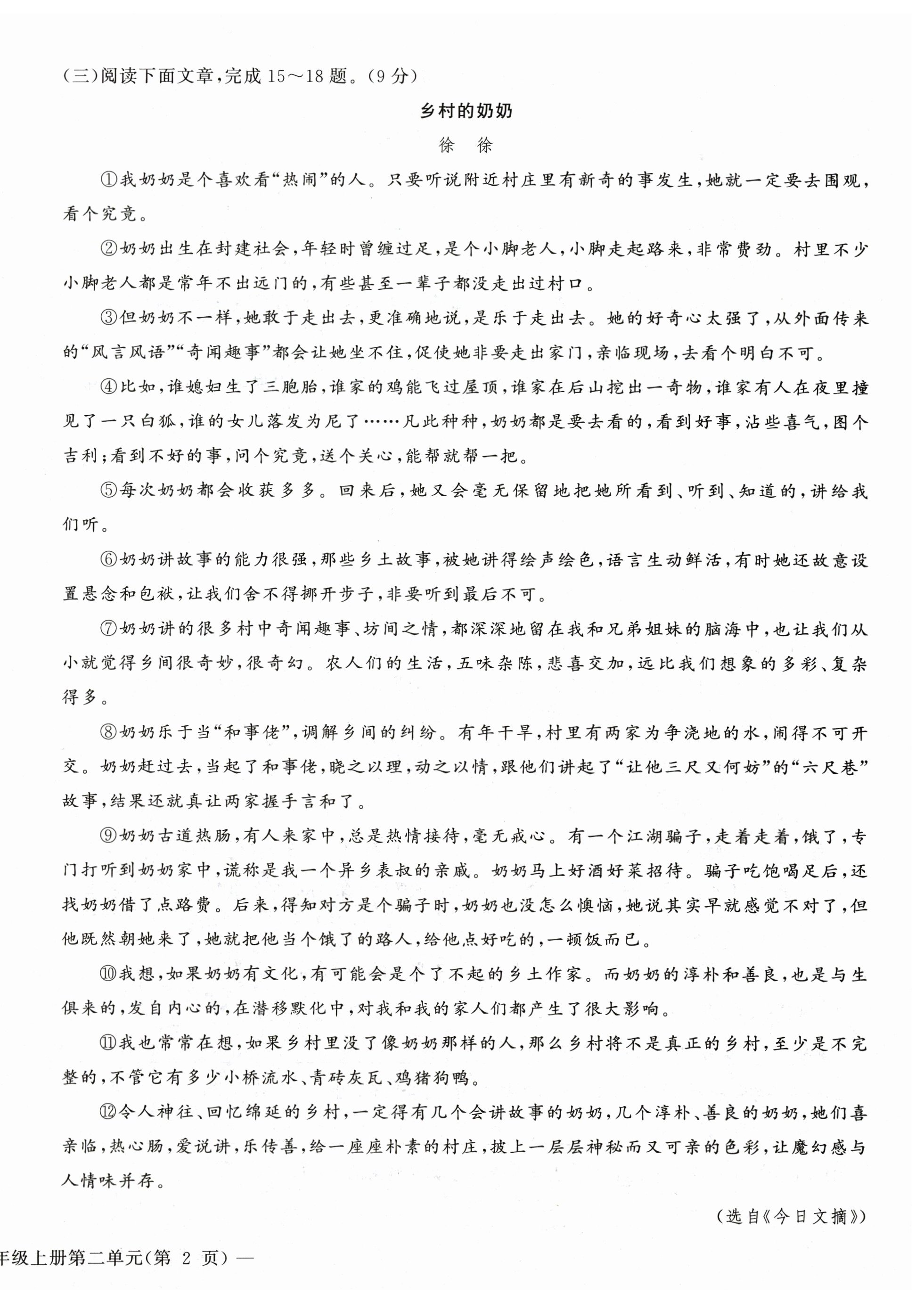 (三)阅读下面文章,完成 15～18 题。(9 分)

乡村的奶奶

徐 徐

①我奶奶是个喜欢看“热闹”的人。只要听说附近村庄里有新奇的事发生,她就一定要去围观,看个究竟。

②奶奶出生在封建社会,年轻时曾缠过足,是个小脚老人,小脚走起路来,非常费劲。村里不少小脚老人都是常年不出远门的,有些甚至一辈子都没走出过村口。

③但奶奶不一样,她敢于走出去,更准确地说,是乐于走出去。她的好奇心太强了,从外面传来的“风言风语”“奇闻趣事”都会让她坐不住,促使她非要走出家门,亲临现场,去看个明白不可。

④比如,谁媳妇生了三胞胎,谁家的鸡能飞过屋顶,谁家在后山挖出一奇物,谁家有人在夜里撞见了一只白狐,谁的女儿落发为尼了……凡此种种,奶奶都是要去看的,看到好事,沾些喜气,图个吉利;看到不好的事,问个究竟,送个关心,能帮就帮一把。

⑤每次奶奶都会收获多多。回来后,她又会毫无保留地把她所看到、听到、知道的,讲给我们听。

⑥奶奶讲故事的能力很强,那些乡土故事,被她讲得绘声绘色,语言生动鲜活,有时她还故意设置悬念和包袱,让我们舍不得挪开步子,非要听到最后不可。

⑦奶奶讲的很多村中奇闻趣事、坊间之情,都深深地留在我和兄弟姐妹的脑海中,也让我们从小就觉得乡间很奇妙,很奇幻。农人们的生活,五味杂陈,悲喜交加,远比我们想象的多彩、复杂得多。

⑧奶奶乐于当“和事佬”,调解乡间的纠纷。有年干旱,村里有两家为争浇地的水,闹得不可开交。奶奶赶过去,当起了和事佬,晓之以理,动之以情,跟他们讲起了“让他三尺又何妨”的“六尺巷”故事,结果还就真让两家握手言和了。

⑨奶奶古道热肠,有人来家中,总是热情接待,毫无戒心。有一个江湖骗子,走着走着,饿了,专门打听到奶奶家中,谎称是我一个异乡表叔的亲戚。奶奶马上好酒好菜招待。骗子吃饱喝足后,还找奶奶借了点路费。后来,得知对方是个骗子时,奶奶也没怎么懊恼,她说其实早就感觉不对了,但他既然朝她来了,她就把他当个饿了的路人,给他点好吃的,一顿饭而已。

⑩我想,如果奶奶有文化,有可能会是个了不起的乡土作家。而奶奶的淳朴和善良,也是与生俱来的,发自内心的,在潜移默化中,对我和我的家人们都产生了很大影响。

⑪我也常常在想,如果乡村里没了像奶奶那样的人,那么乡村将不是真正的乡村,至少是不完整的,不管它有多少小桥流水、青砖灰瓦、鸡猪狗鸭。

⑫令人神往、回忆绵延的乡村,一定得有几个会讲故事的奶奶,几个淳朴、善良的奶奶,她们喜亲临,热心肠,爱说讲,乐传善,给一座座朴素的村庄,披上一层层神秘而又可亲的色彩,让魔幻感与人情味并存。

(选自《今日文摘》)

年级上册第二单元(第 2 页)—